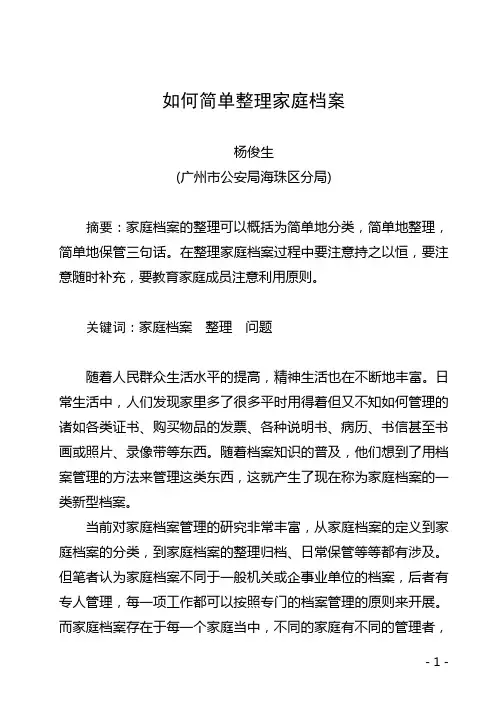 如何简单整理家庭档案

杨俊生
(广州市公安局海珠区分局)

摘要：家庭档案的整理可以概括为简单地分类，简单地整理，简单地保管三句话。在整理家庭档案过程中要注意持之以恒，要注意随时补充，要教育家庭成员注意利用原则。

关键词：家庭档案　整理　问题

随着人民群众生活水平的提高，精神生活也在不断地丰富。日常生活中，人们发现家里多了很多平时用得着但又不知如何管理的诸如各类证书、购买物品的发票、各种说明书、病历、书信甚至书画或照片、录像带等东西。随着档案知识的普及，他们想到了用档案管理的方法来管理这类东西，这就产生了现在称为家庭档案的一类新型档案。

当前对家庭档案管理的研究非常丰富，从家庭档案的定义到家庭档案的分类，到家庭档案的整理归档、日常保管等等都有涉及。但笔者认为家庭档案不同于一般机关或企事业单位的档案，后者有专人管理，每一项工作都可以按照专门的档案管理的原则来开展。而家庭档案存在于每一个家庭当中，不同的家庭有不同的管理者，

- 1 -